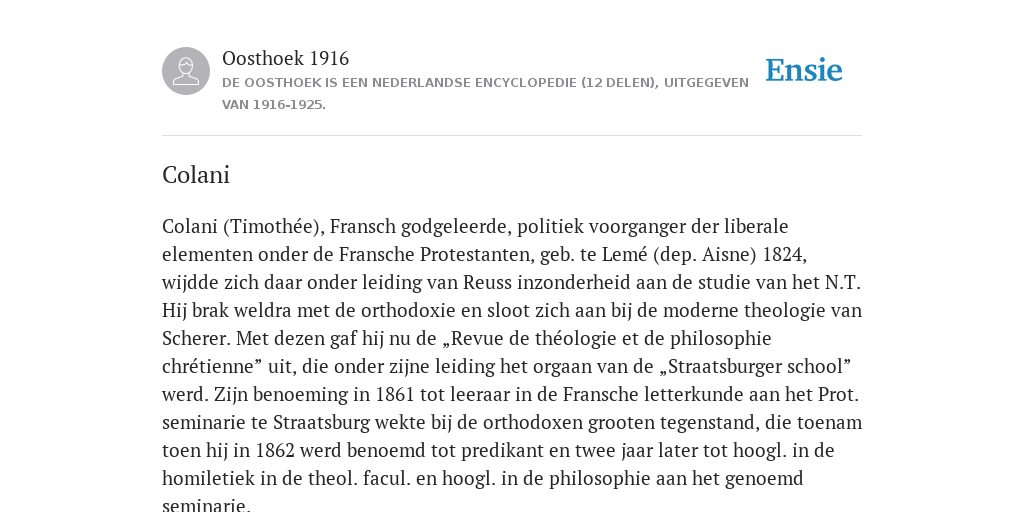 Oosthoek 1916

DE OOSTHOEK IS EEN NEDERLANDSE ENCYCLOPEDIE (12 DELEN), UITGEGEVEN VAN 1916-1925.

Ensie

Colani

Colani (Timothée), Fransch godgeleerde, politiek voorganger der liberale elementen onder de Fransche Protestanten, geb. te Lemé (dep. Aisne) 1824, wijdde zich daar onder leiding van Reuss inzonderheid aan de studie van het N.T. Hij brak weldra met de orthodoxie en sloot zich aan bij de moderne theologie van Scherer. Met dezen gaf hij nu de „Revue de théologie et de philosophie chrétienne” uit, die onder zijne leiding het orgaan van de „Straatsburger school” werd. Zijn benoeming in 1861 tot leeraar in de Fransche letterkunde aan het Prot. seminarie te Straatsburg wekte bij de orthodoxen grooten tegenstand, die toenam toen hij in 1862 werd benoemd tot predikant en twee jaar later tot hoogl. in de homiletiek in de theol. facul. en hoogl. in de philosophie aan het genoemd seminarie.